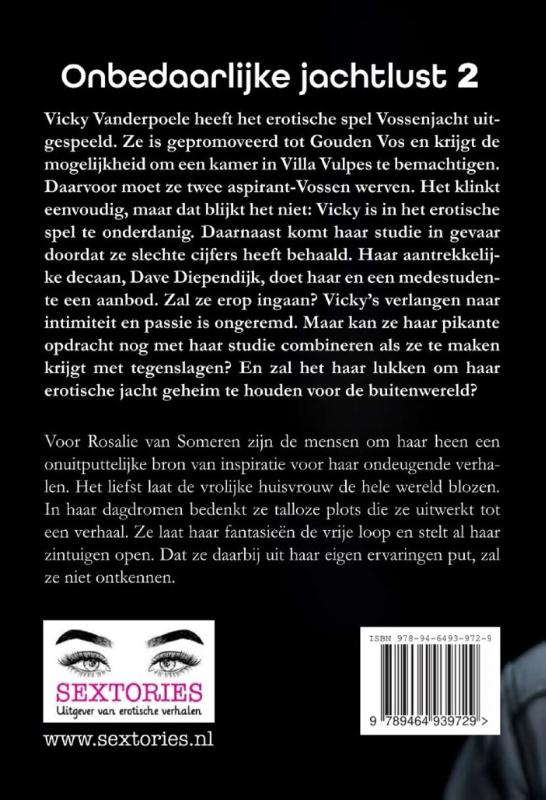 Onbedaarlijke jachtlust 2

Vicky Vanderpoele heeft het erotische spel Vossenjacht uitgespeeld. Ze is gepromoveerd tot Gouden Vos en krijgt de mogelijkheid om een kamer in Villa Vulpes te bemachtigen. Daarvoor moet ze twee aspirant-Vossen werven. Het klinkt eenvoudig, maar dat blijkt het niet: Vicky is in het erotische spel te onderdanig. Daarnaast komt haar studie in gevaar doordat ze slechte cijfers heeft behaald. Haar aantrekkelijke decaan, Dave Diependijk, doet haar en een medestudente een aanbod. Zal ze erop ingaan? Vicky's verlangen naar intimiteit en passie is ongeremd. Maar kan ze haar pikante opdracht nog met haar studie combineren als ze te maken krijgt met tegenslagen? En zal het haar lukken om haar erotische jacht geheim te houden voor de buitenwereld?

Voor Rosalie van Someren zijn de mensen om haar heen een onuitputtelijke bron van inspiratie voor haar ondeugende verhalen. Het liefst laat de vrolijke huisvrouw de hele wereld blozen. In haar dagdromen bedenkt ze talloze plots die ze uitwerkt tot een verhaal. Ze laat haar fantasieën de vrije loop en stelt al haar zintuigen open. Dat ze daarbij uit haar eigen ervaringen put, zal ze niet ontkennen.

SEXTORIES
Uitgever van erotische verhalen

www.sextories.nl

ISBN 978-94-6493-972-9

9 789464 939729 >